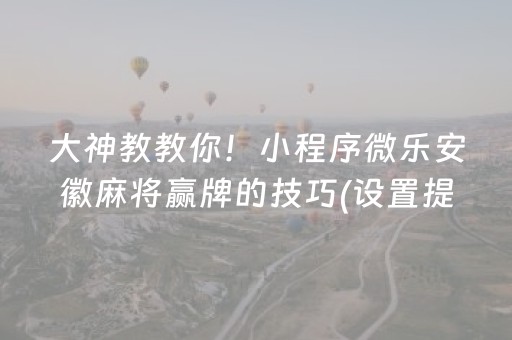 大神教教你！小程序微乐安徽麻将赢牌的技巧(设置提